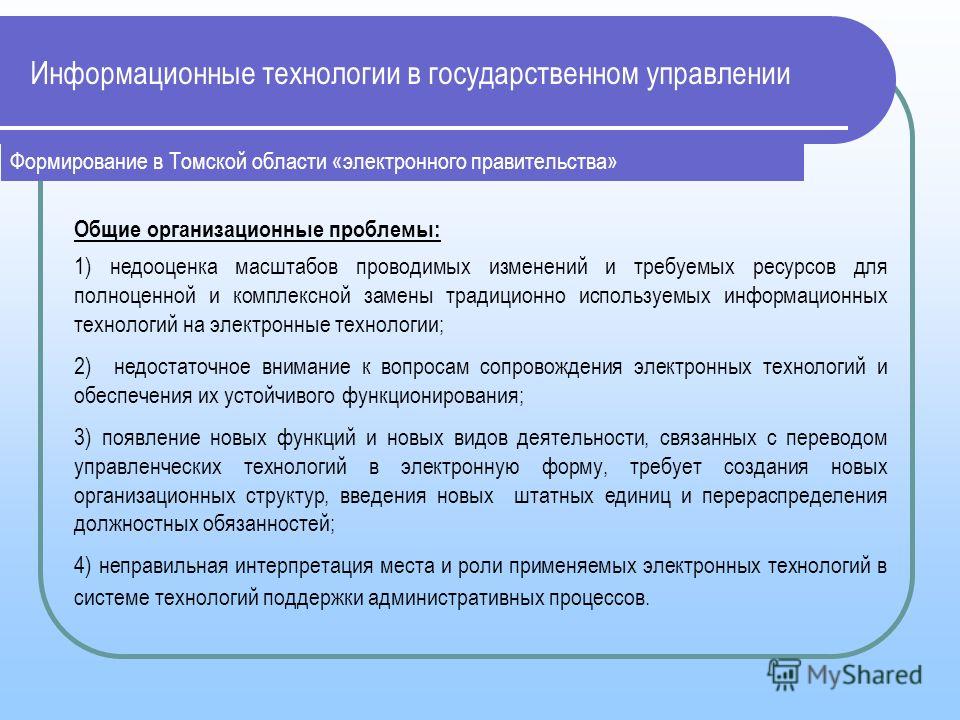 Информационные технологии в государственном управлении

Формирование в Томской области «электронного правительства»

Общие организационные проблемы:

1) недооценка масштабов проводимых изменений и требуемых ресурсов для полноценной и комплексной замены традиционно используемых информационных технологий на электронные технологии;

2) недостаточное внимание к вопросам сопровождения электронных технологий и обеспечения их устойчивого функционирования;

3) появление новых функций и новых видов деятельности, связанных с переводом управленческих технологий в электронную форму, требует создания новых организационных структур, введения новых штатных единиц и перераспределения должностных обязанностей;

4) неправильная интерпретация места и роли применяемых электронных технологий в системе технологий поддержки административных процессов.

MyShared